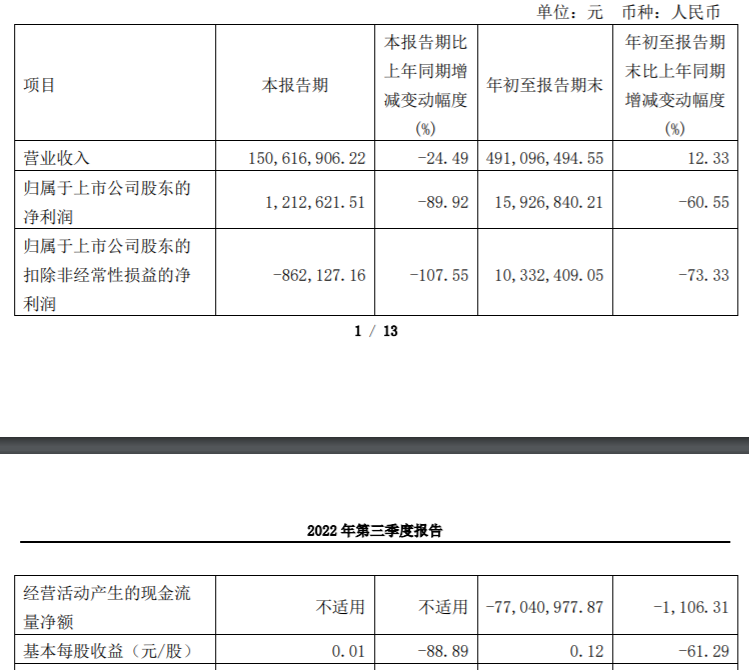 单位：元 币种：人民币

| 项目 | 本报告期 | 本报告期比上年同期增减变动幅度(%) | 年初至报告期末 | 年初至报告期末比上年同期增减变动幅度(%) |
|---|---|---|---|---|
| 营业收入 | 150,616,906.22 | -24.49 | 491,096,494.55 | 12.33 |
| 归属于上市公司股东的净利润 | 1,212,621.51 | -89.92 | 15,926,840.21 | -60.55 |
| 归属于上市公司股东的扣除非经常性损益的净利润 | -862,127.16 | -107.55 | 10,332,409.05 | -73.33 |

1 / 13

2022 年第三季度报告

| 经营活动产生的现金流量净额 | 不适用 | 不适用 | -77,040,977.87 | -1,106.31 |
|---|---|---|---|---|
| 基本每股收益（元/股） | 0.01 | -88.89 | 0.12 | -61.29 |